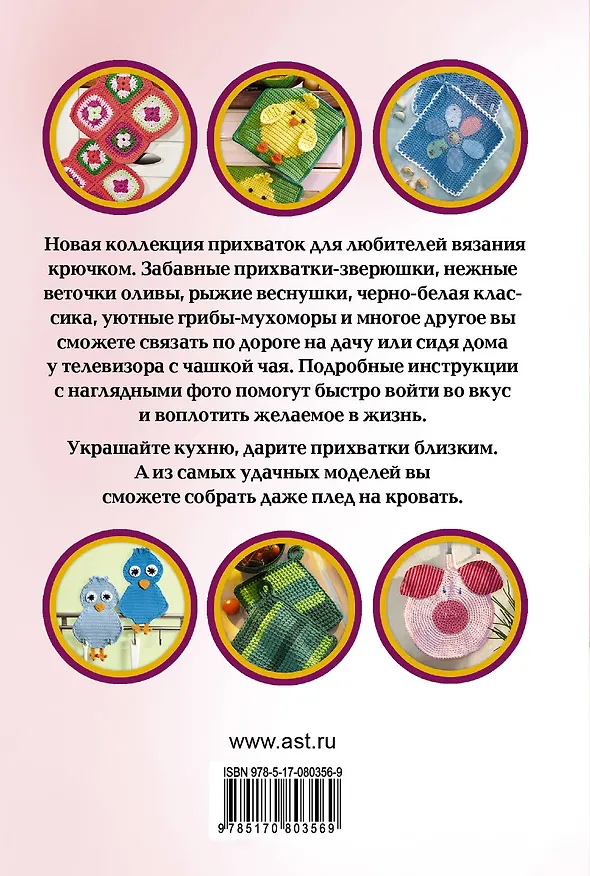 Новая коллекция прихваток для любителей вязания крючком. Забавные прихватки-зверюшки, нежные веточки оливы, рыжие веснушки, черно-белая классика, уютные грибы-мухоморы и многое другое вы сможете связать по дороге на дачу или сидя дома у телевизора с чашкой чая. Подробные инструкции с наглядными фото помогут быстро войти во вкус и воплотить желаемое в жизнь.

Украшайте кухню, дарите прихватки близким. А из самых удачных моделей вы сможете собрать даже плед на кровать.

www.ast.ru

ISBN 978-5-17-080356-9

9 785170 803569